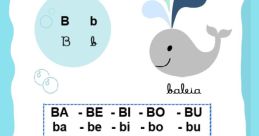 B b
B b

baleia

BA - BE - BI - BO - BU
ba - be - bi - bo - bu